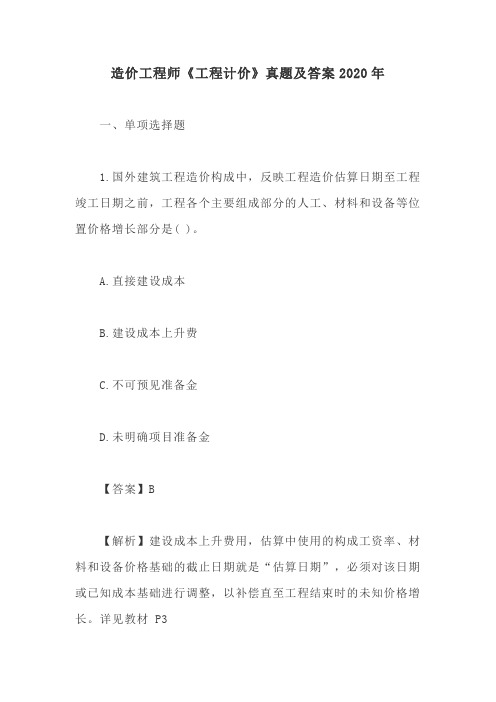 造价工程师《工程计价》真题及答案 2020 年

一、单项选择题

1.国外建筑工程造价构成中，反映工程造价估算日期至工程竣工日期之前，工程各个主要组成部分的人工、材料和设备等位置价格增长部分是( )。

A.直接建设成本

B.建设成本上升费

C.不可预见准备金

D.未明确项目准备金

【答案】B

【解析】建设成本上升费用，估算中使用的构成工资率、材料和设备价格基础的截止日期就是“估算日期”，必须对该日期或已知成本基础进行调整，以补偿直至工程结束时的未知价格增长。详见教材 P3